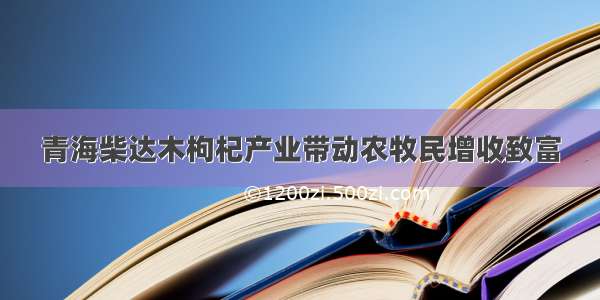 青海柴达木枸杞产业带动农牧民增收致富

©1200zi.500zi.com